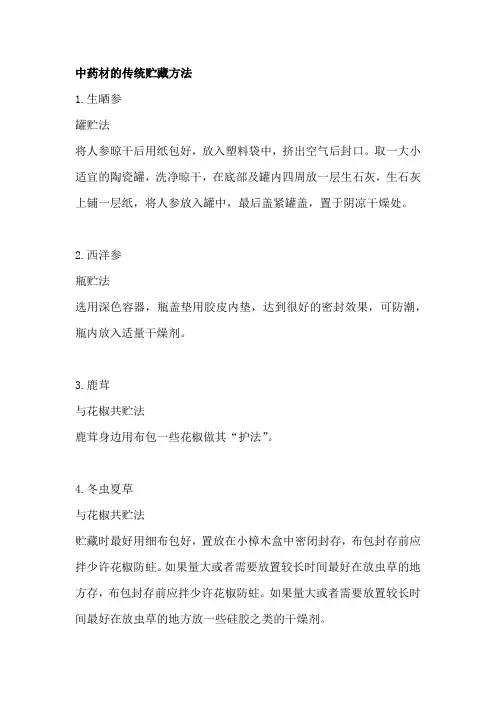 中药材的传统贮藏方法

1.生晒参

罐贮法

将人参晾干后用纸包好，放入塑料袋中，挤出空气后封口。取一大小适宜的陶瓷罐，洗净晾干，在底部及罐内四周放一层生石灰，生石灰上铺一层纸，将人参放入罐中，最后盖紧罐盖，置于阴凉干燥处。

2.西洋参

瓶贮法

选用深色容器，瓶盖垫用胶皮内垫，达到很好的密封效果，可防潮，瓶内放入适量干燥剂。

3.鹿茸

与花椒共贮法

鹿茸身边用布包一些花椒做其“护法”。

4.冬虫夏草

与花椒共贮法

贮藏时最好用细布包好，置放在小樟木盒中密闭封存，布包封存前应拌少许花椒防蛀。如果量大或者需要放置较长时间最好在放虫草的地方存，布包封存前应拌少许花椒防蛀。如果量大或者需要放置较长时间最好在放虫草的地方放一些硅胶之类的干燥剂。